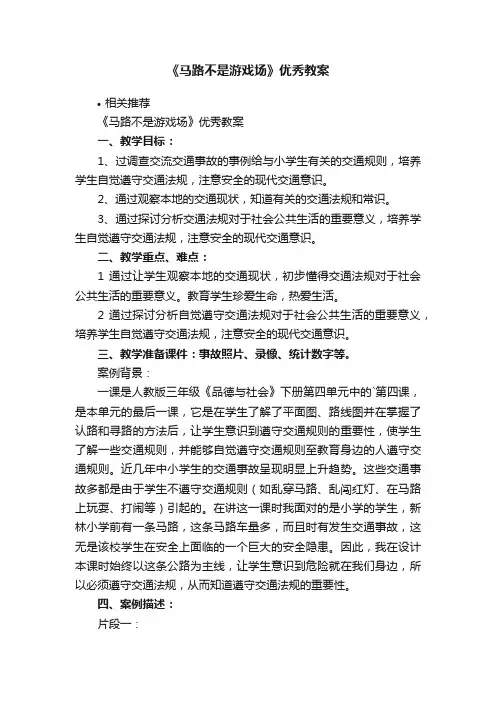 《马路不是游戏场》优秀教案

• 相关推荐

《马路不是游戏场》优秀教案

一、教学目标：

1、过调查交流交通事故的事例给与小学生有关的交通规则，培养学生自觉遵守交通法规，注意安全的现代交通意识。

2、通过观察本地的交通现状，知道有关的交通法规和常识。

3、通过探讨分析交通法规对于社会公共生活的重要意义，培养学生自觉遵守交通法规，注意安全的现代交通意识。

二、教学重点、难点：

1 通过让学生观察本地的交通现状，初步懂得交通法规对于社会公共生活的重要意义。教育学生珍爱生命，热爱生活。

2 通过探讨分析自觉遵守交通法规对于社会公共生活的重要意义，培养学生自觉遵守交通法规，注意安全的现代交通意识。

三、教学准备课件：事故照片、录像、统计数字等。

案例背景：

一课是人教版三年级《品德与社会》下册第四单元中的`第四课，是本单元的最后一课，它是在学生了解了平面图、路线图并在掌握了认路和寻路的方法后，让学生意识到遵守交通规则的重要性，使学生了解一些交通规则，并能够自觉遵守交通规则至教育身边的人遵守交通规则。近几年中小学生的交通事故呈现明显上升趋势。这些交通事故多都是由于学生不遵守交通规则（如乱穿马路、乱闯红灯、在马路上玩耍、打闹等）引起的。在讲这一课时我面对的是小学的学生，新林小学前有一条马路，这条马路车量多，而且时有发生交通事故，这无是该校学生在安全上面临的一个巨大的安全隐患。因此，我在设计本课时始终以这条公路为主线，让学生意识到危险就在我们身边，所以必须遵守交通法规，从而知道遵守交通法规的重要性。

四、案例描述：

片段一：